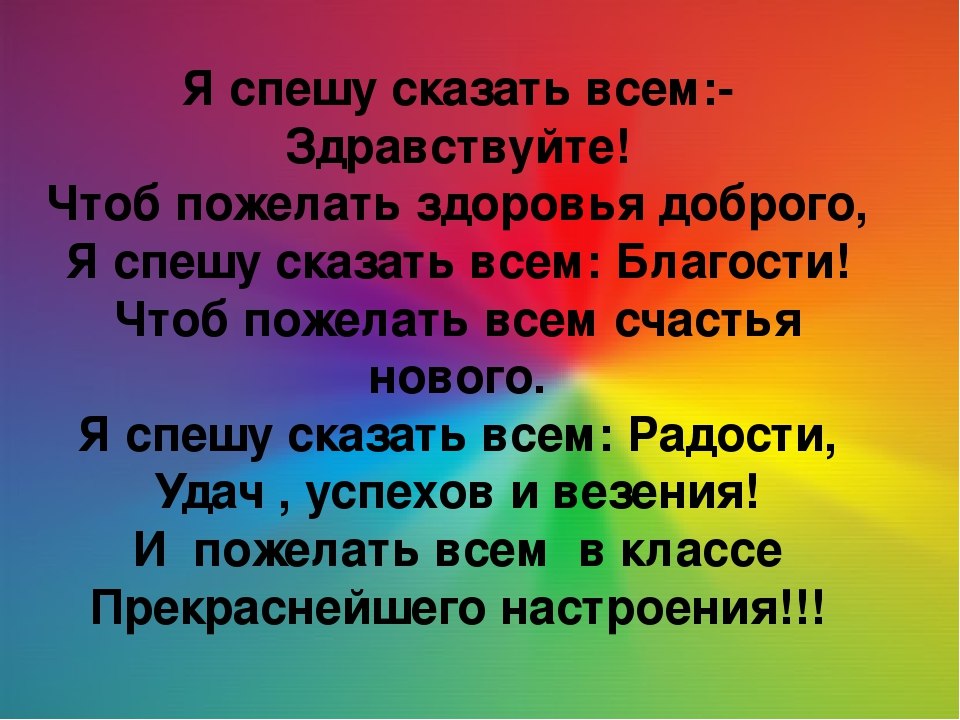 Я спешу сказать всем:-
Здравствуйте!
Чтоб пожелать здоровья доброго,
Я спешу сказать всем: Благости!
Чтоб пожелать всем счастья нового.
Я спешу сказать всем: Радости,
Удач , успехов и везения!
И пожелать всем в классе
Прекраснейшего настроения!!!